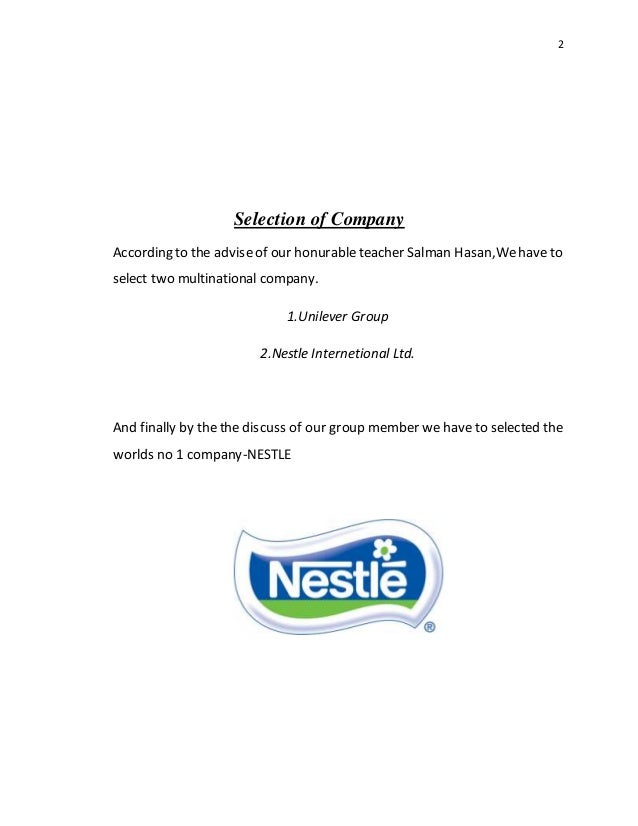 2

Selection of Company

According to the advise of our honurable teacher Salman Hasan,We have to select two multinational company.

1.Unilever Group

2.Nestle Internetional Ltd.

And finally by the the discuss of our group member we have to selected the worlds no 1 company-NESTLE

Nestlé
®